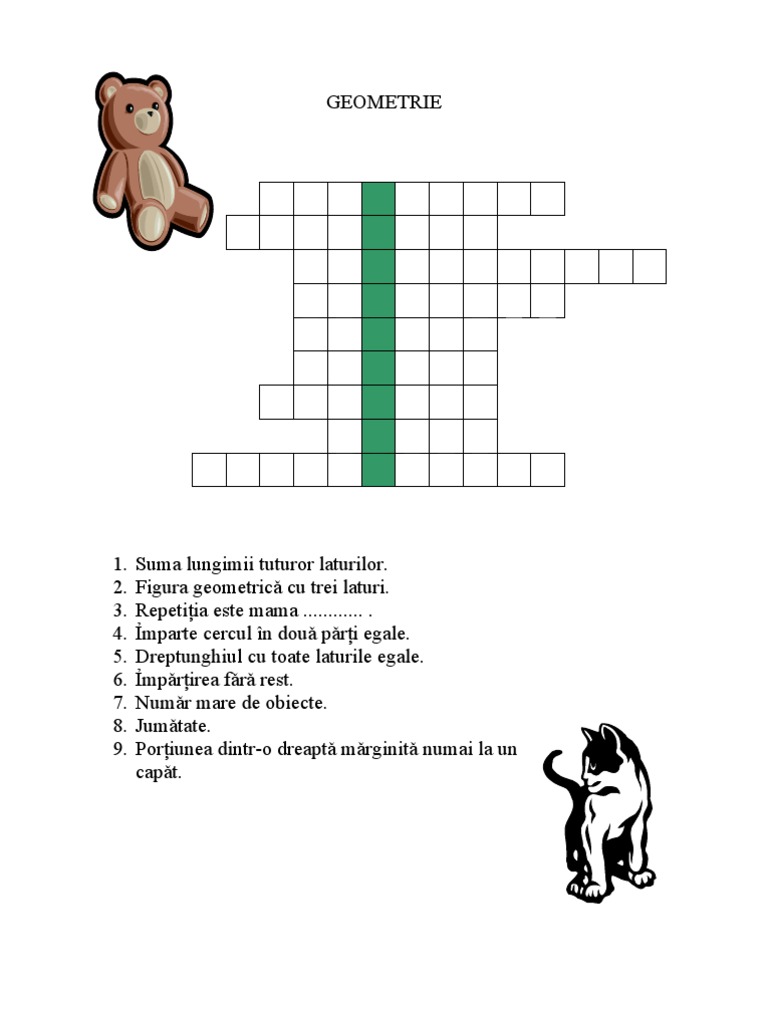 GEOMETRIE

1. Suma lungimii tuturor laturilor.
2. Figura geometrică cu trei laturi.
3. Repetiția este mama ............ .
4. Împarte cercul în două părți egale.
5. Dreptunghiul cu toate laturile egale.
6. Împărțirea fără rest.
7. Număr mare de obiecte.
8. Jumătate.
9. Porțiunea dintr-o dreaptă mărginită numai la un capăt.